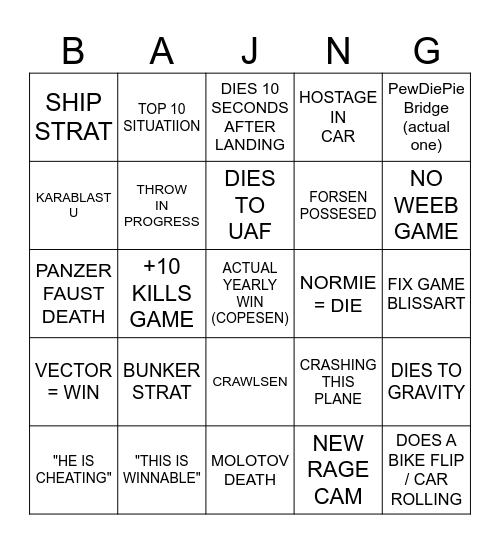 | B | A | J | N | G |
|---|---|---|---|---|
| SHIP STRAT | TOP 10 SITUATIION | DIES 10 SECONDS AFTER LANDING | HOSTAGE IN CAR | PewDiePie Bridge (actual one) |
| KARABLAST U | THROW IN PROGRESS | DIES TO UAF | FORSEN POSSESED | NO WEEB GAME |
| PANZER FAUST DEATH | +10 KILLS GAME | ACTUAL YEARLY WIN (COPESEN) | NORMIE = DIE | FIX GAME BLISSART |
| VECTOR = WIN | BUNKER STRAT | CRAWLSEN | CRASHING THIS PLANE | DIES TO GRAVITY |
| "HE IS CHEATING" | "THIS IS WINNABLE" | MOLOTOV DEATH | NEW RAGE CAM | DOES A BIKE FLIP / CAR ROLLING |